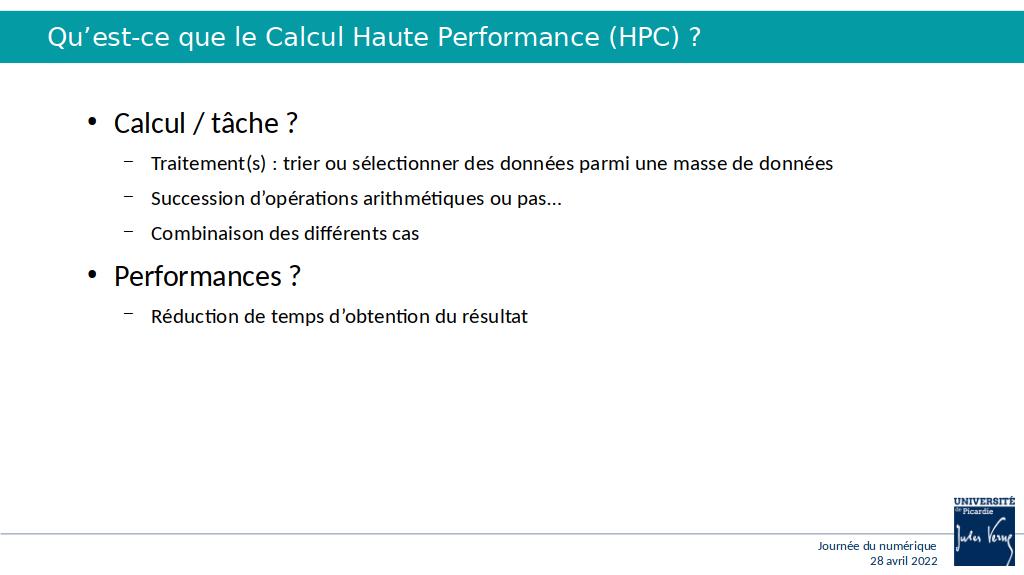 Qu’est-ce que le Calcul Haute Performance (HPC) ?

• Calcul / tâche ?

– Traitement(s) : trier ou sélectionner des données parmi une masse de données

– Succession d’opérations arithmétiques ou pas…

– Combinaison des différents cas

• Performances ?

– Réduction de temps d’obtention du résultat

Journée du numérique
28 avril 2022

UNIVERSITÉ de Picardie Jules Verne